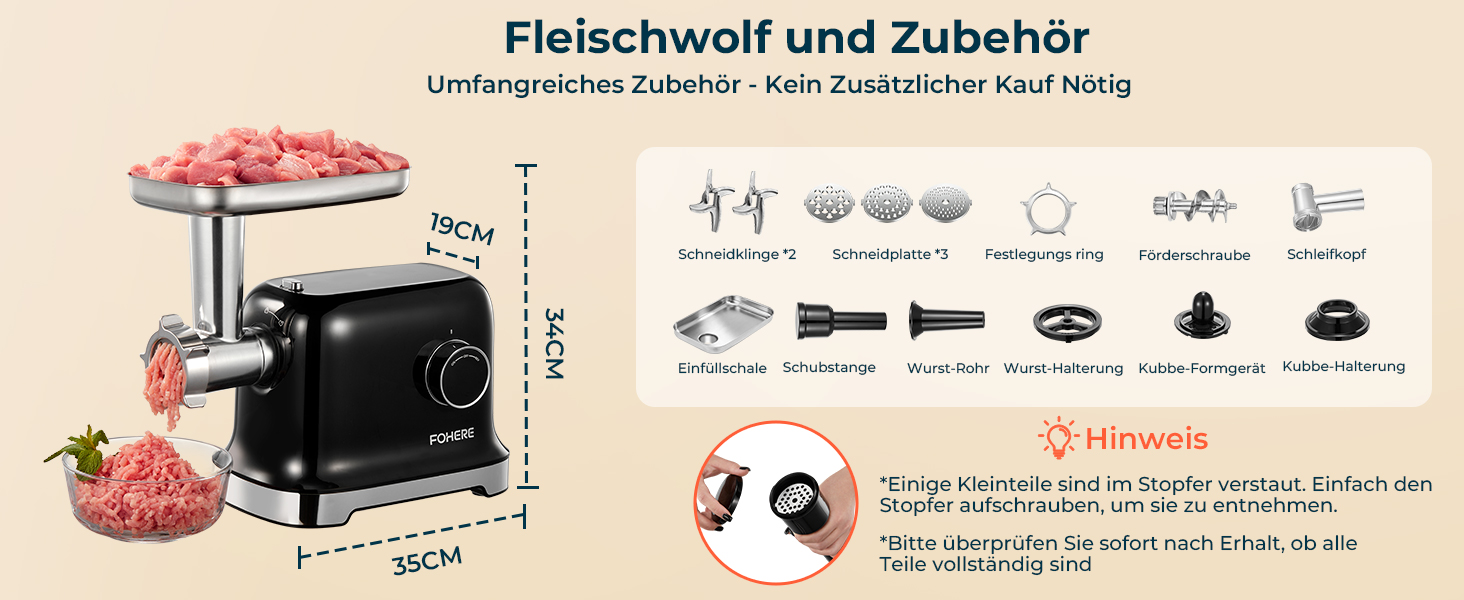 Fleischwolf und Zubehör

Umfangreiches Zubehör - Kein Zusätzlicher Kauf Nötig

19CM

34CM

35CM

FOHERE

Schneidklinge *2

Schneidplatte *3

Festlegungs ring

Förderschraube

Schleifkopf

Einfüllschale

Schubstange

Wurst-Rohr

Wurst-Halterung

Kubbe-Formgerät

Kubbe-Halterung

Hinweis

*Einige Kleinteile sind im Stopfer verstaut. Einfach den Stopfer aufschrauben, um sie zu entnehmen.

*Bitte überprüfen Sie sofort nach Erhalt, ob alle Teile vollständig sind